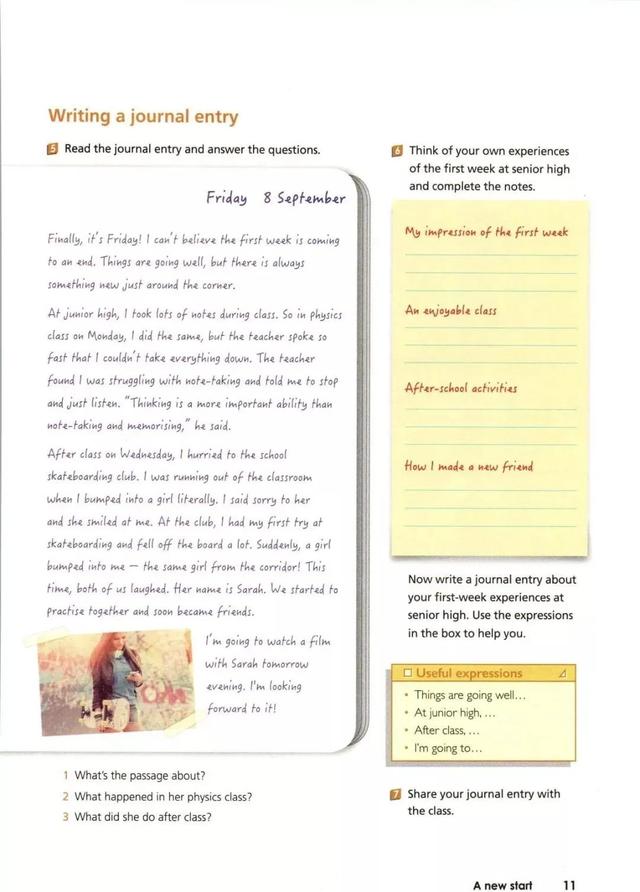 Writing a journal entry

5 Read the journal entry and answer the questions.

Friday 8 September

Finally, it's Friday! I can't believe the first week is coming to an end. Things are going well, but there is always something new just around the corner.

At junior high, I took lots of notes during class. So in physics class on Monday, I did the same, but the teacher spoke so fast that I couldn't take everything down. The teacher found I was struggling with note-taking and told me to stop and just listen. "Thinking is a more important ability than note-taking and memorising," he said.

After class on Wednesday, I hurried to the school skateboarding club. I was running out of the classroom when I bumped into a girl literally. I said sorry to her and she smiled at me. At the club, I had my first try at skateboarding and fell off the board a lot. Suddenly, a girl bumped into me — the same girl from the corridor! This time, both of us laughed. Her name is Sarah. We started to practise together and soon became friends.

I'm going to watch a film with Sarah tomorrow evening. I'm looking forward to it!

1 What's the passage about?
2 What happened in her physics class?
3 What did she do after class?

6 Think of your own experiences of the first week at senior high and complete the notes.

My impression of the first week

An enjoyable class

After-school activities

How I made a new friend

Now write a journal entry about your first-week experiences at senior high. Use the expressions in the box to help you.

Useful expressions
• Things are going well...
• At junior high, ...
• After class, ...
• I'm going to...

7 Share your journal entry with the class.

A new start 11